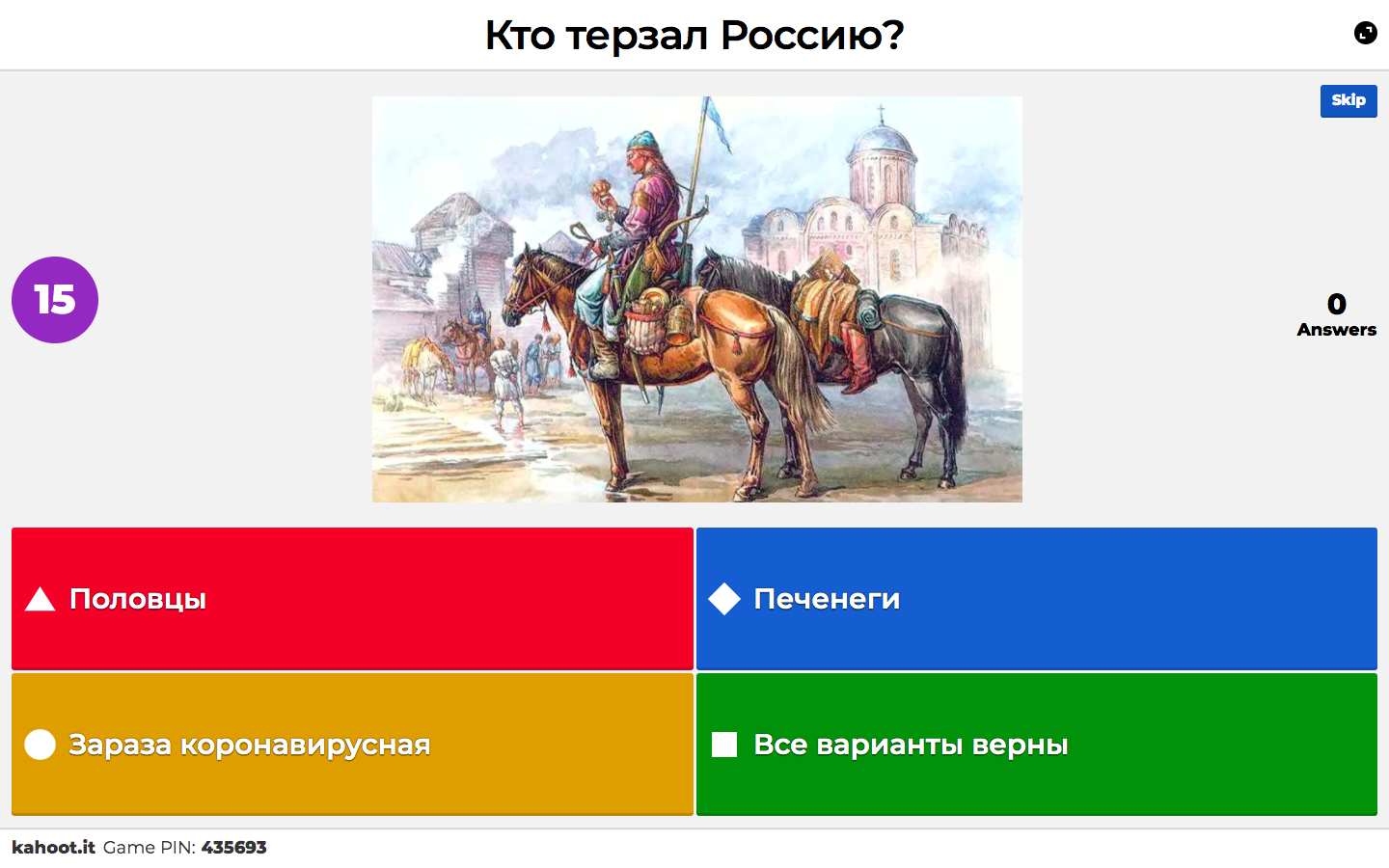 Кто терзал Россию?

Skip

15

0
Answers

Половцы

Печенеги

Зараза коронавирусная

Все варианты верны

kahoot.it Game PIN: 435693